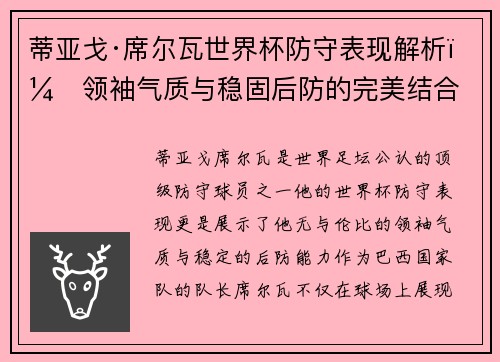 蒂亚戈·席尔瓦世界杯防守表现解析ï¼ 领袖气质与稳固后防的完美结合

蒂亚戈席尔瓦是世界足坛公认的顶级防守球员之一他的世界杯防守表现更是展示了他无与伦比的领袖气质与稳定的后防能力作为巴西国家队的队长席尔瓦不仅在球场上展现